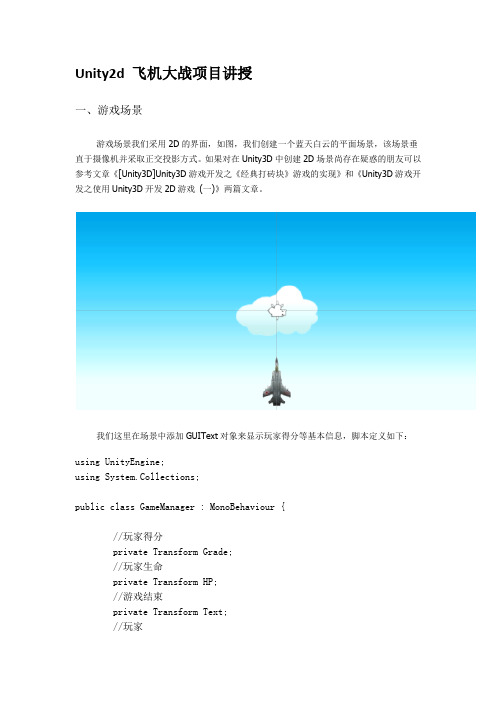 Unity2d 飞机大战项目讲授

一、游戏场景

游戏场景我们采用 2D 的界面，如图，我们创建一个蓝天白云的平面场景，该场景垂直于摄像机并采取正交投影方式。如果对在 Unity3D 中创建 2D 场景尚存在疑惑的朋友可以参考文章《[Unity3D]Unity3D 游戏开发之《经典打砖块》游戏的实现》和《Unity3D 游戏开发之使用 Unity3D 开发 2D 游戏（一）》两篇文章。

我们这里在场景中添加 GUIText 对象来显示玩家得分等基本信息，脚本定义如下：

using UnityEngine;
using System.Collections;

public class GameManager : MonoBehaviour {

//玩家得分
private Transform Grade;
//玩家生命
private Transform HP;
//游戏结束
private Transform Text;
//玩家